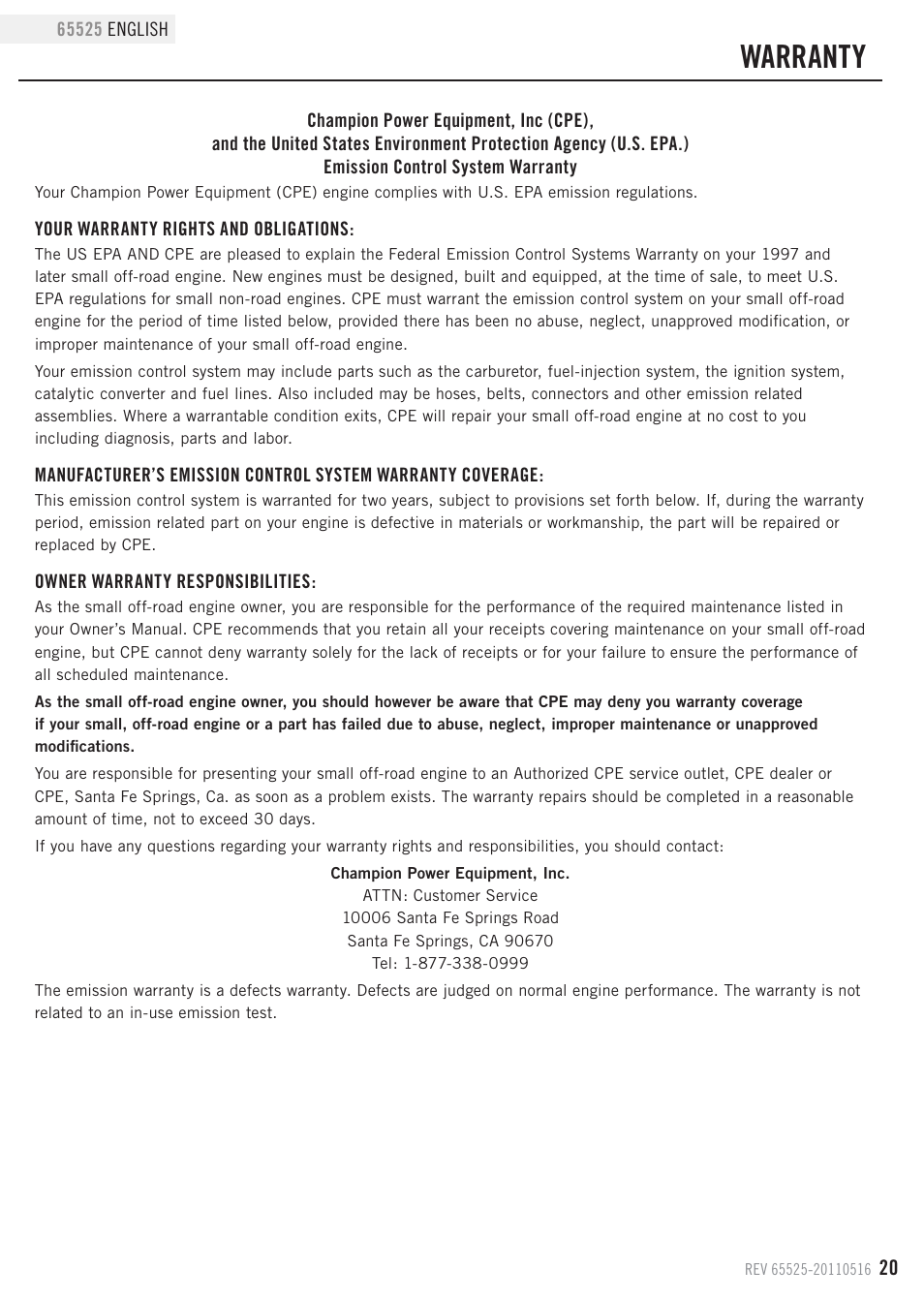 65525 ENGLISH

WARRANTY

Champion Power Equipment, Inc (CPE),
and the United States Environment Protection Agency (U.S. EPA.)
Emission Control System Warranty

Your Champion Power Equipment (CPE) engine complies with U.S. EPA emission regulations.

YOUR WARRANTY RIGHTS AND OBLIGATIONS:

The US EPA AND CPE are pleased to explain the Federal Emission Control Systems Warranty on your 1997 and later small off-road engine. New engines must be designed, built and equipped, at the time of sale, to meet U.S. EPA regulations for small non-road engines. CPE must warrant the emission control system on your small off-road engine for the period of time listed below, provided there has been no abuse, neglect, unapproved modification, or improper maintenance of your small off-road engine.

Your emission control system may include parts such as the carburetor, fuel-injection system, the ignition system, catalytic converter and fuel lines. Also included may be hoses, belts, connectors and other emission related assemblies. Where a warrantable condition exits, CPE will repair your small off-road engine at no cost to you including diagnosis, parts and labor.

MANUFACTURER'S EMISSION CONTROL SYSTEM WARRANTY COVERAGE:

This emission control system is warranted for two years, subject to provisions set forth below. If, during the warranty period, emission related part on your engine is defective in materials or workmanship, the part will be repaired or replaced by CPE.

OWNER WARRANTY RESPONSIBILITIES:

As the small off-road engine owner, you are responsible for the performance of the required maintenance listed in your Owner's Manual. CPE recommends that you retain all your receipts covering maintenance on your small off-road engine, but CPE cannot deny warranty solely for the lack of receipts or for your failure to ensure the performance of all scheduled maintenance.

As the small off-road engine owner, you should however be aware that CPE may deny you warranty coverage if your small, off-road engine or a part has failed due to abuse, neglect, improper maintenance or unapproved modifications.

You are responsible for presenting your small off-road engine to an Authorized CPE service outlet, CPE dealer or CPE, Santa Fe Springs, Ca. as soon as a problem exists. The warranty repairs should be completed in a reasonable amount of time, not to exceed 30 days.

If you have any questions regarding your warranty rights and responsibilities, you should contact:

Champion Power Equipment, Inc.
ATTN: Customer Service
10006 Santa Fe Springs Road
Santa Fe Springs, CA 90670
Tel: 1-877-338-0999

The emission warranty is a defects warranty. Defects are judged on normal engine performance. The warranty is not related to an in-use emission test.

REV 65525-20110516 20